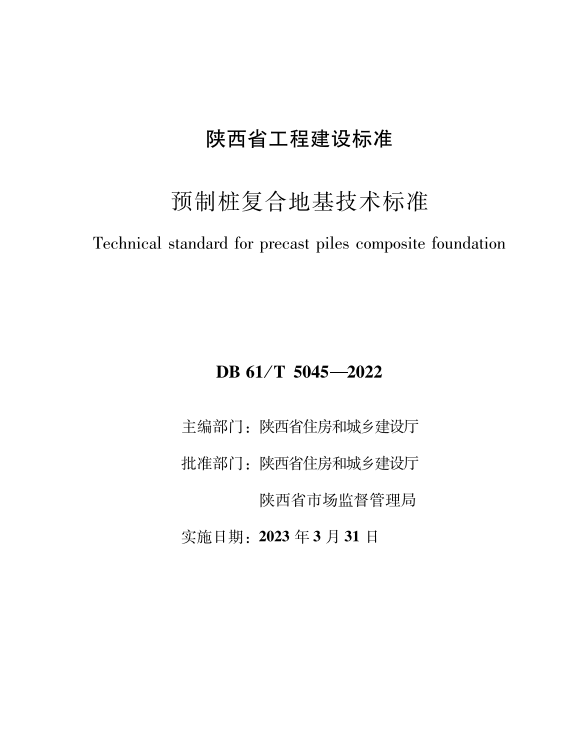 陕西省工程建设标准

预制桩复合地基技术标准

Technical standard for precast piles composite foundation

DB 61/T 5045—2022

主编部门：陕西省住房和城乡建设厅

批准部门：陕西省住房和城乡建设厅

陕西省市场监督管理局

实施日期：2023 年 3 月 31 日